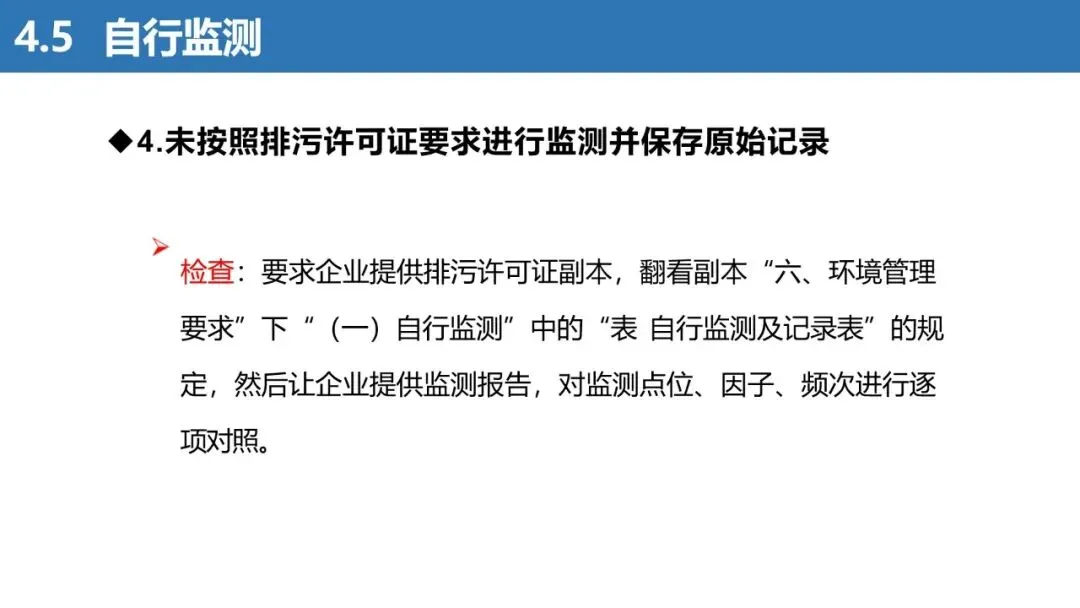 4.5 自行监测

◆4.未按照排污许可证要求进行监测并保存原始记录

➢ 检查：要求企业提供排污许可证副本，翻看副本“六、环境管理要求”下“（一）自行监测”中的“表 自行监测及记录表”的规定，然后让企业提供监测报告，对监测点位、因子、频次进行逐项对照。